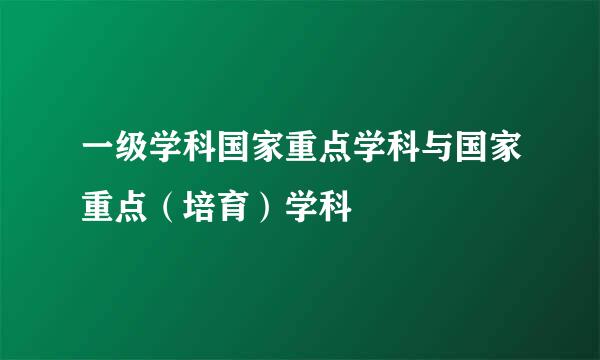 一级学科国家重点学科与国家重点（培育）学科